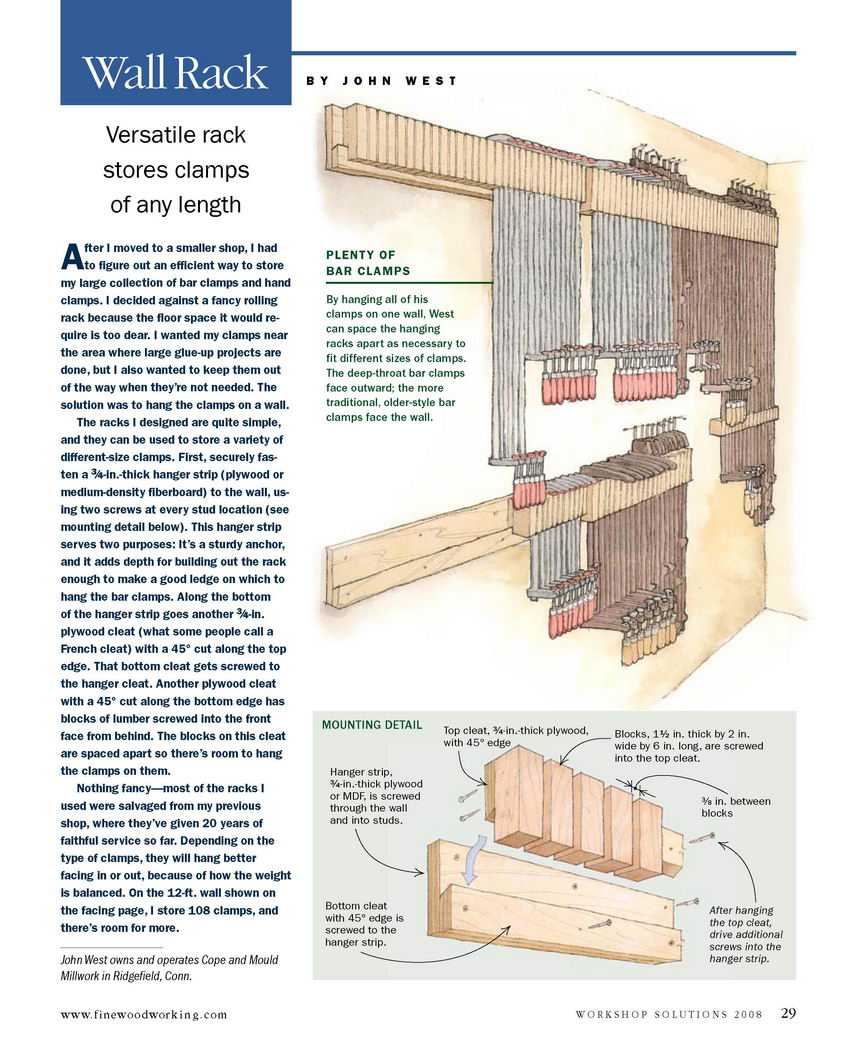 Wall Rack

BY JOHN WEST

Versatile rack stores clamps of any length

After I moved to a smaller shop, I had to figure out an efficient way to store my large collection of bar clamps and hand clamps. I decided against a fancy rolling rack because the floor space it would require is too dear. I wanted my clamps near the area where large glue-up projects are done, but I also wanted to keep them out of the way when they're not needed. The solution was to hang the clamps on a wall.

The racks I designed are quite simple, and they can be used to store a variety of different-size clamps. First, securely fasten a ¾-in.-thick hanger strip (plywood or medium-density fiberboard) to the wall, using two screws at every stud location (see mounting detail below). This hanger strip serves two purposes: It's a sturdy anchor, and it adds depth for building out the rack enough to make a good ledge on which to hang the bar clamps. Along the bottom of the hanger strip goes another ¾-in. plywood cleat (what some people call a French cleat) with a 45° cut along the top edge. That bottom cleat gets screwed to the hanger cleat. Another plywood cleat with a 45° cut along the bottom edge has blocks of lumber screwed into the front face from behind. The blocks on this cleat are spaced apart so there's room to hang the clamps on them.

Nothing fancy—most of the racks I used were salvaged from my previous shop, where they've given 20 years of faithful service so far. Depending on the type of clamps, they will hang better facing in or out, because of how the weight is balanced. On the 12-ft. wall shown on the facing page, I store 108 clamps, and there's room for more.

John West owns and operates Cope and Mould Millwork in Ridgefield, Conn.

PLENTY OF BAR CLAMPS

By hanging all of his clamps on one wall, West can space the hanging racks apart as necessary to fit different sizes of clamps. The deep-throat bar clamps face outward; the more traditional, older-style bar clamps face the wall.

MOUNTING DETAIL

Top cleat, ¾-in.-thick plywood, with 45° edge

Blocks, 1½ in. thick by 2 in. wide by 6 in. long, are screwed into the top cleat.

Hanger strip, ¾-in.-thick plywood or MDF, is screwed through the wall and into studs.

⅜ in. between blocks

Bottom cleat with 45° edge is screwed to the hanger strip.

After hanging the top cleat, drive additional screws into the hanger strip.

www.finewoodworking.com

WORKSHOP SOLUTIONS 2008 29